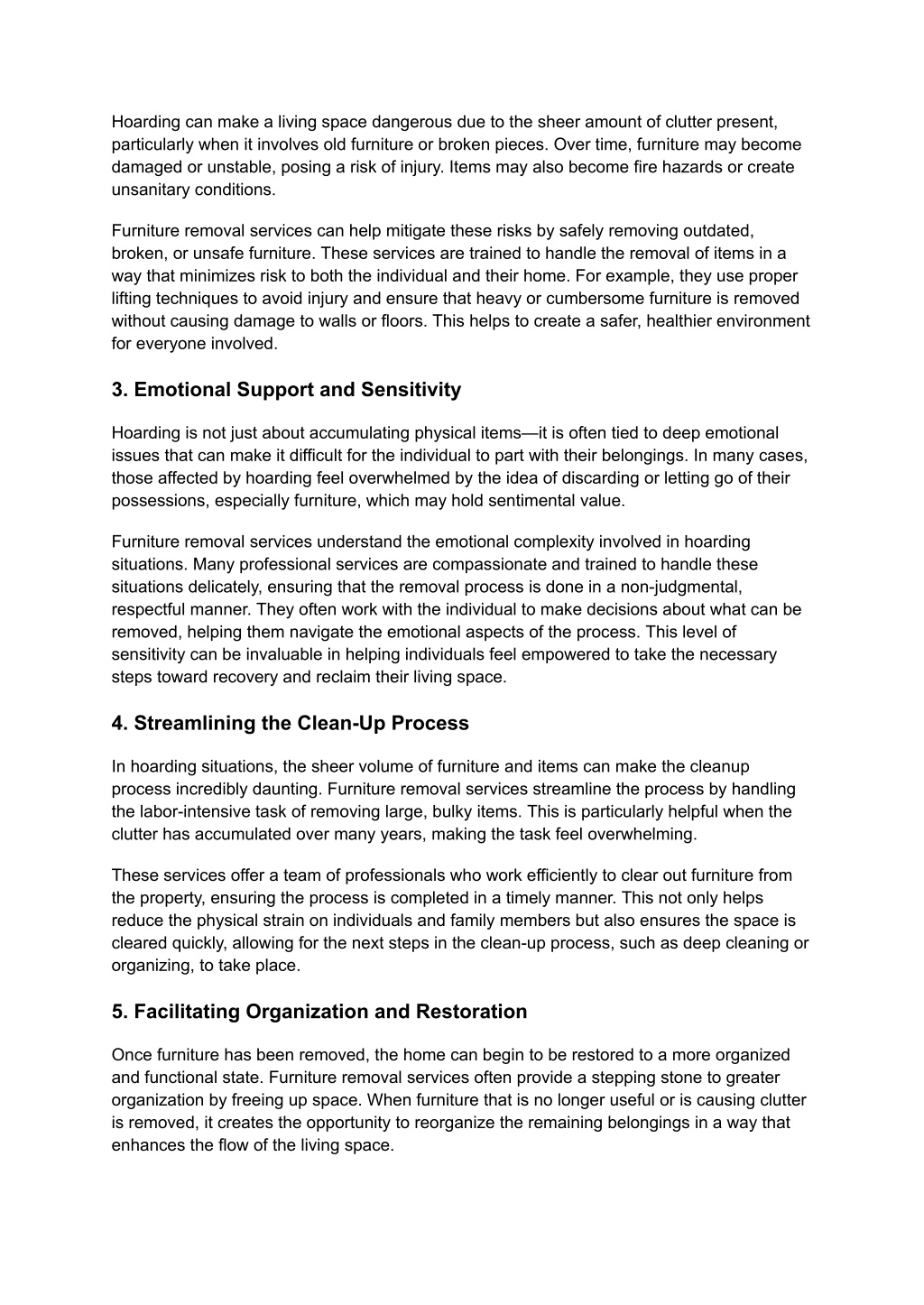 Hoarding can make a living space dangerous due to the sheer amount of clutter present, particularly when it involves old furniture or broken pieces. Over time, furniture may become damaged or unstable, posing a risk of injury. Items may also become fire hazards or create unsanitary conditions.

Furniture removal services can help mitigate these risks by safely removing outdated, broken, or unsafe furniture. These services are trained to handle the removal of items in a way that minimizes risk to both the individual and their home. For example, they use proper lifting techniques to avoid injury and ensure that heavy or cumbersome furniture is removed without causing damage to walls or floors. This helps to create a safer, healthier environment for everyone involved.

3. Emotional Support and Sensitivity

Hoarding is not just about accumulating physical items—it is often tied to deep emotional issues that can make it difficult for the individual to part with their belongings. In many cases, those affected by hoarding feel overwhelmed by the idea of discarding or letting go of their possessions, especially furniture, which may hold sentimental value.

Furniture removal services understand the emotional complexity involved in hoarding situations. Many professional services are compassionate and trained to handle these situations delicately, ensuring that the removal process is done in a non-judgmental, respectful manner. They often work with the individual to make decisions about what can be removed, helping them navigate the emotional aspects of the process. This level of sensitivity can be invaluable in helping individuals feel empowered to take the necessary steps toward recovery and reclaim their living space.

4. Streamlining the Clean-Up Process

In hoarding situations, the sheer volume of furniture and items can make the cleanup process incredibly daunting. Furniture removal services streamline the process by handling the labor-intensive task of removing large, bulky items. This is particularly helpful when the clutter has accumulated over many years, making the task feel overwhelming.

These services offer a team of professionals who work efficiently to clear out furniture from the property, ensuring the process is completed in a timely manner. This not only helps reduce the physical strain on individuals and family members but also ensures the space is cleared quickly, allowing for the next steps in the clean-up process, such as deep cleaning or organizing, to take place.

5. Facilitating Organization and Restoration

Once furniture has been removed, the home can begin to be restored to a more organized and functional state. Furniture removal services often provide a stepping stone to greater organization by freeing up space. When furniture that is no longer useful or is causing clutter is removed, it creates the opportunity to reorganize the remaining belongings in a way that enhances the flow of the living space.